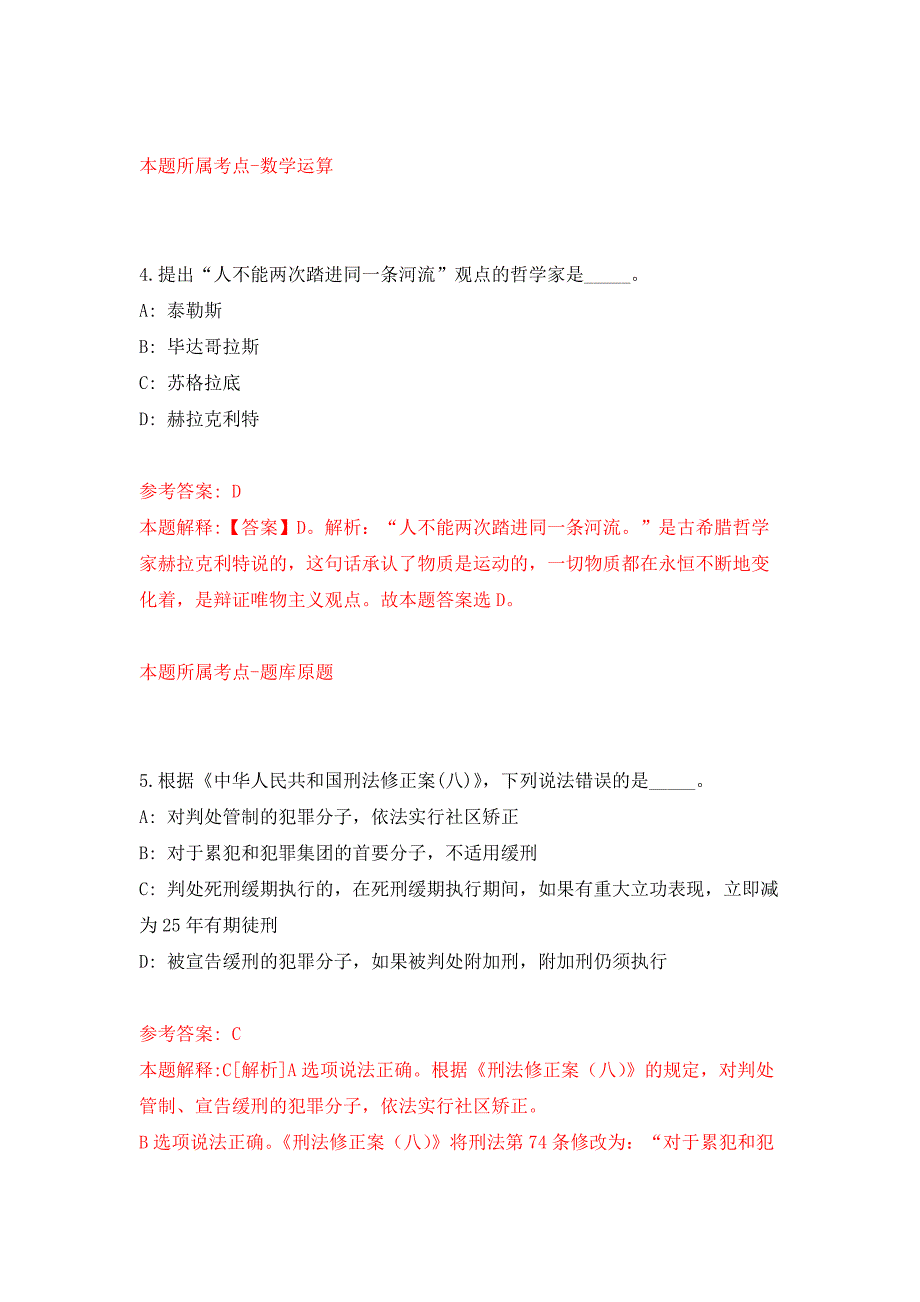 本题所属考点-数学运算

4.提出“人不能两次踏进同一条河流”观点的哲学家是_____。

A: 泰勒斯

B: 毕达哥拉斯

C: 苏格拉底

D: 赫拉克利特

参考答案: D

本题解释:【答案】D。解析:“人不能两次踏进同一条河流。”是古希腊哲学家赫拉克利特说的，这句话承认了物质是运动的，一切物质都在永恒不断地变化着，是辩证唯物主义观点。故本题答案选D。

本题所属考点-题库原题

5.根据《中华人民共和国刑法修正案(八)》，下列说法错误的是_____。

A: 对判处管制的犯罪分子，依法实行社区矫正

B: 对于累犯和犯罪集团的首要分子，不适用缓刑

C: 判处死刑缓期执行的，在死刑缓期执行期间，如果有重大立功表现，立即减为25年有期徒刑

D: 被宣告缓刑的犯罪分子，如果被判处附加刑，附加刑仍须执行

参考答案: C

本题解释:C[解析]A选项说法正确。根据《刑法修正案（八)》的规定，对判处管制、宣告缓刑的犯罪分子，依法实行社区矫正。

B选项说法正确。《刑法修正案（八)》将刑法第74条修改为：“对于累犯和犯